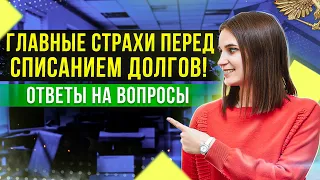 ГЛАВНЫЕ СТРАХИ ПЕРЕД СПИСАНИЕМ ДОЛГОВ!

ОТВЕТЫ НА ВОПРОСЫ